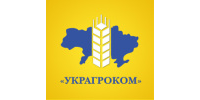 «УКРАГРОКОМ»